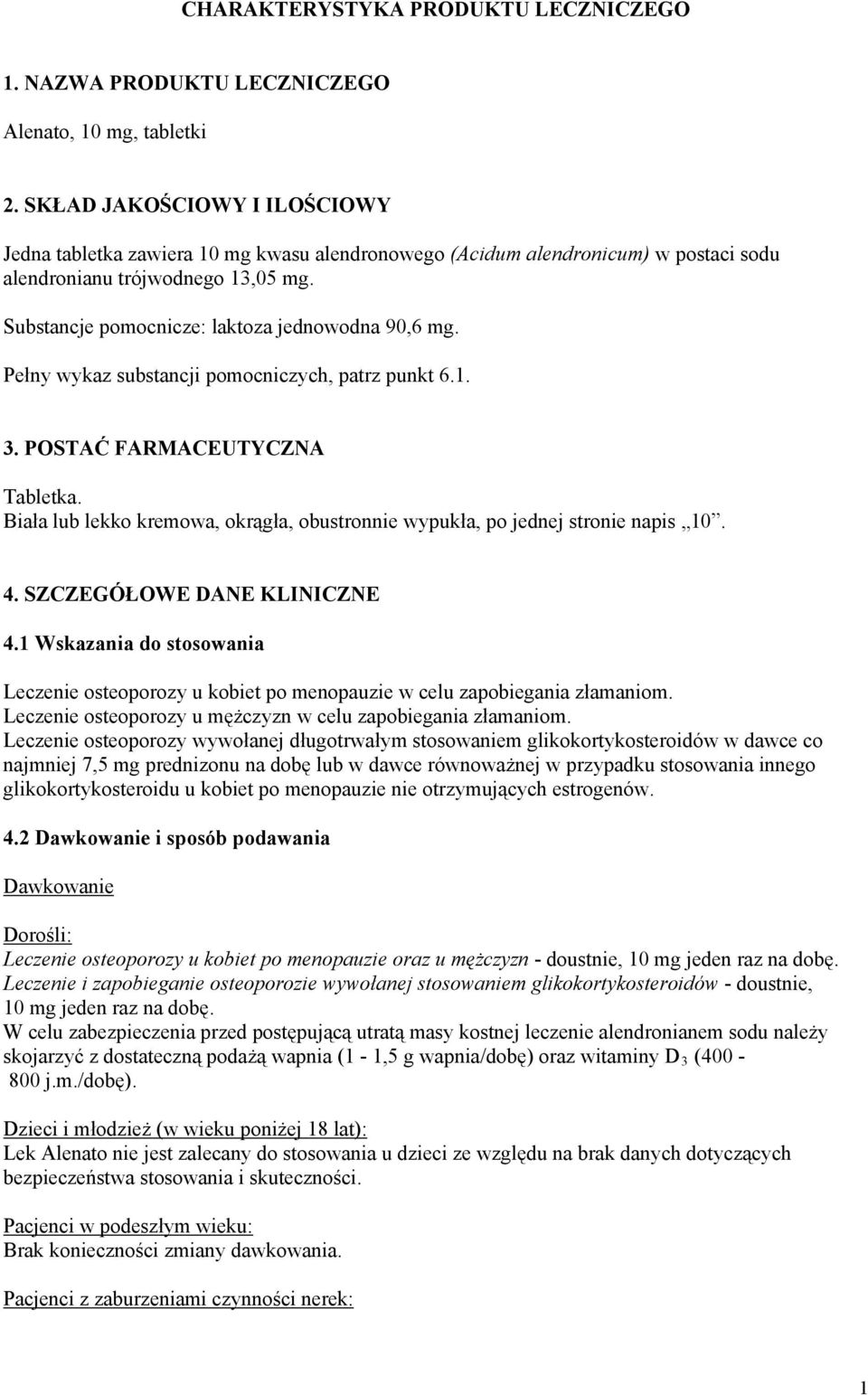 CHARAKTERYSTYKA PRODUKTU LECZNICZEGO

1. NAZWA PRODUKTU LECZNICZEGO

Alenato, 10 mg, tabletki

2. SKŁAD JAKOŚCIOWY I ILOŚCIOWY

Jedna tabletka zawiera 10 mg kwasu alendronowego (Acidum alendronicum) w postaci sodu alendronianu trójwodnego 13,05 mg.

Substancje pomocnicze: laktoza jednowodna 90,6 mg.

Pełny wykaz substancji pomocniczych, patrz punkt 6.1.

3. POSTAĆ FARMACEUTYCZNA

Tabletka.
Biała lub lekko kremowa, okrągła, obustronnie wypukła, po jednej stronie napis „10”.

4. SZCZEGÓŁOWE DANE KLINICZNE

4.1 Wskazania do stosowania

Leczenie osteoporozy u kobiet po menopauzie w celu zapobiegania złamaniom.
Leczenie osteoporozy u mężczyzn w celu zapobiegania złamaniom.
Leczenie osteoporozy wywołanej długotrwałym stosowaniem glikokortykosteroidów w dawce co najmniej 7,5 mg prednizonu na dobę lub w dawce równoważnej w przypadku stosowania innego glikokortykosteroidu u kobiet po menopauzie nie otrzymujących estrogenów.

4.2 Dawkowanie i sposób podawania

Dawkowanie

Dorośli:
Leczenie osteoporozy u kobiet po menopauzie oraz u mężczyzn - doustnie, 10 mg jeden raz na dobę.
Leczenie i zapobieganie osteoporozie wywołanej stosowaniem glikokortykosteroidów - doustnie, 10 mg jeden raz na dobę.
W celu zabezpieczenia przed postępującą utratą masy kostnej leczenie alendronianem sodu należy skojarzyć z dostateczną podażą wapnia (1 - 1,5 g wapnia/dobę) oraz witaminy $D_3$ (400 - 800 j.m./dobę).

Dzieci i młodzież (w wieku poniżej 18 lat):
Lek Alenato nie jest zalecany do stosowania u dzieci ze względu na brak danych dotyczących bezpieczeństwa stosowania i skuteczności.

Pacjenci w podeszłym wieku:
Brak konieczności zmiany dawkowania.

Pacjenci z zaburzeniami czynności nerek:

1